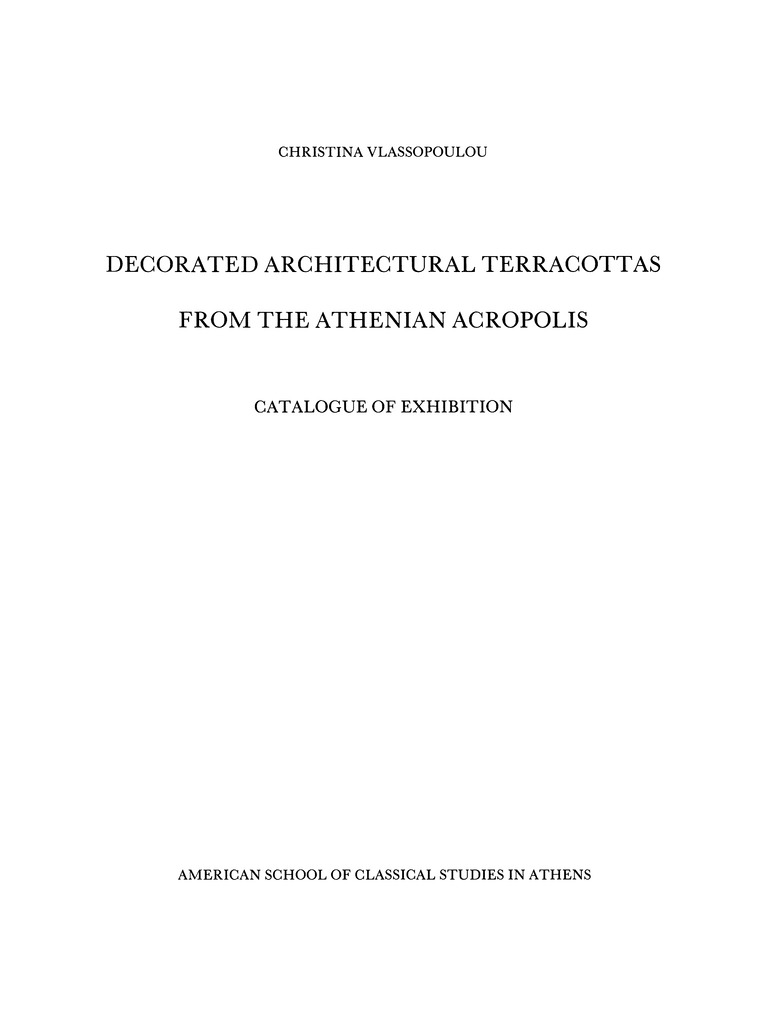 CHRISTINA VLASSOPOULOU

DECORATED ARCHITECTURAL TERRACOTTAS

FROM THE ATHENIAN ACROPOLIS

CATALOGUE OF EXHIBITION

AMERICAN SCHOOL OF CLASSICAL STUDIES IN ATHENS